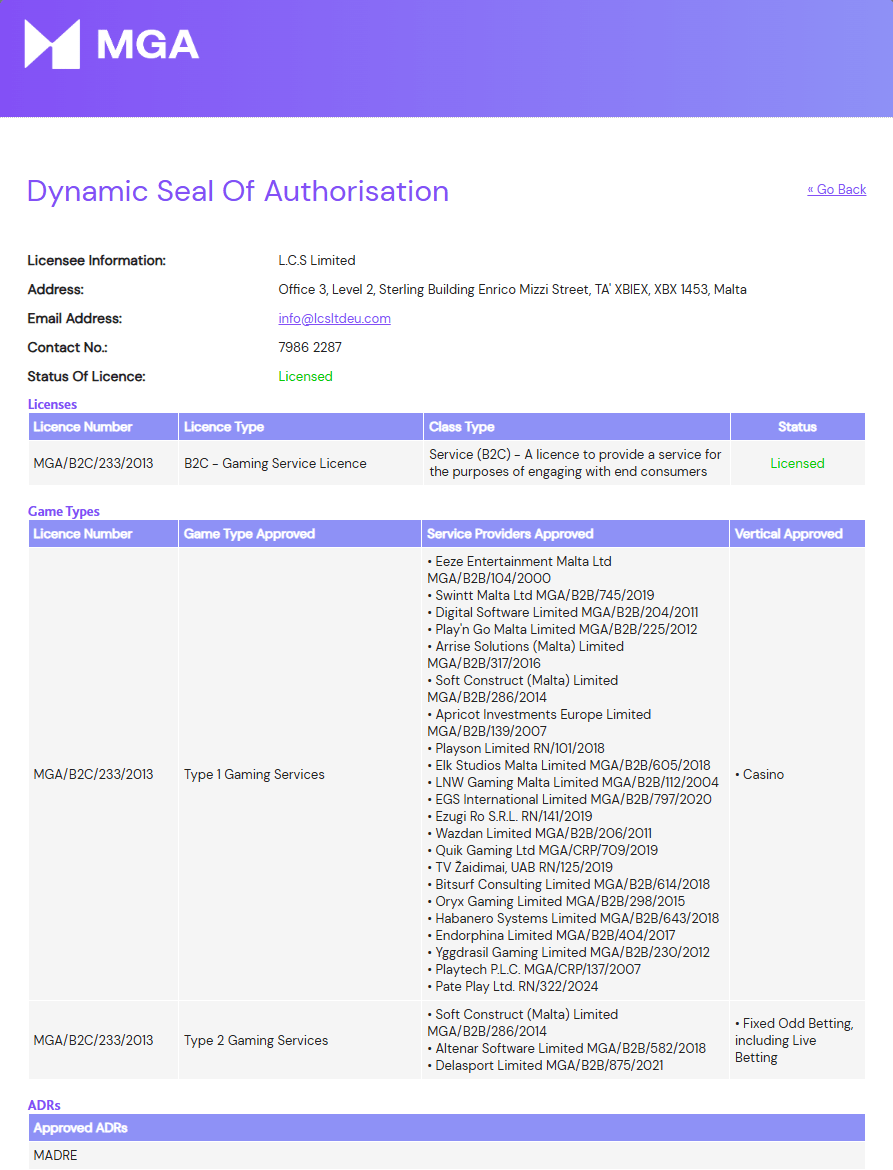 MGA

Dynamic Seal Of Authorisation

« Go Back

Licensee Information: L.C.S Limited
Address: Office 3, Level 2, Sterling Building Enrico Mizzi Street, TA' XBIEX, XBX 1453, Malta
Email Address: info@lcsltdeu.com
Contact No.: 7986 2287
Status Of Licence: Licensed

Licenses

| Licence Number | Licence Type | Class Type | Status |
|---|---|---|---|
| MGA/B2C/233/2013 | B2C - Gaming Service Licence | Service (B2C) - A licence to provide a service for the purposes of engaging with end consumers | Licensed |

Game Types

| Licence Number | Game Type Approved | Service Providers Approved | Vertical Approved |
|---|---|---|---|
| MGA/B2C/233/2013 | Type 1 Gaming Services | • Eeze Entertainment Malta Ltd MGA/B2B/104/2000 • Swintt Malta Ltd MGA/B2B/745/2019 • Digital Software Limited MGA/B2B/204/2011 • Play'n Go Malta Limited MGA/B2B/225/2012 • Arrise Solutions (Malta) Limited MGA/B2B/317/2016 • Soft Construct (Malta) Limited MGA/B2B/286/2014 • Apricot Investments Europe Limited MGA/B2B/139/2007 • Playson Limited RN/101/2018 • Elk Studios Malta Limited MGA/B2B/605/2018 • LNW Gaming Malta Limited MGA/B2B/112/2004 • EGS International Limited MGA/B2B/797/2020 • Ezugi Ro S.R.L. RN/141/2019 • Wazdan Limited MGA/B2B/206/2011 • Quik Gaming Ltd MGA/CRP/709/2019 • TV Žaidimai, UAB RN/125/2019 • Bitsurf Consulting Limited MGA/B2B/614/2018 • Oryx Gaming Limited MGA/B2B/298/2015 • Habanero Systems Limited MGA/B2B/643/2018 • Endorphina Limited MGA/B2B/404/2017 • Yggdrasil Gaming Limited MGA/B2B/230/2012 • Playtech P.L.C. MGA/CRP/137/2007 • Pate Play Ltd. RN/322/2024 | • Casino |
| MGA/B2C/233/2013 | Type 2 Gaming Services | • Soft Construct (Malta) Limited MGA/B2B/286/2014 • Altenar Software Limited MGA/B2B/582/2018 • Delasport Limited MGA/B2B/875/2021 | • Fixed Odd Betting, including Live Betting |

ADRs

| Approved ADRs |
|---|
| MADRE |